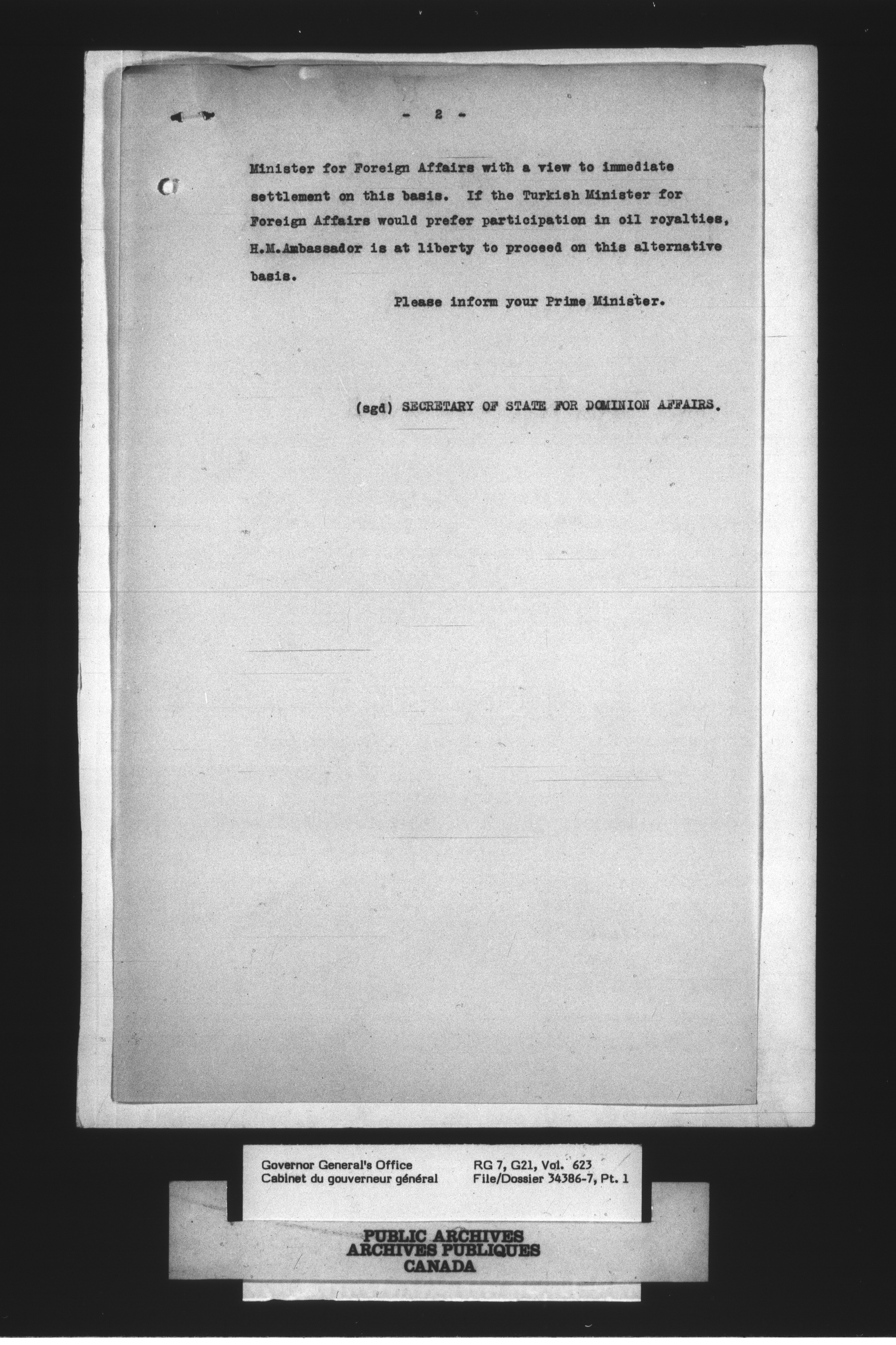 - 2 -

Minister for Foreign Affairs with a view to immediate settlement on this basis. If the Turkish Minister for Foreign Affairs would prefer participation in oil royalties, H.M.Ambassador is at liberty to proceed on this alternative basis.

Please inform your Prime Minister.

(sgd) SECRETARY OF STATE FOR DOMINION AFFAIRS.

Governor General's Office
Cabinet du gouverneur général

RG 7, G21, Vol. 623
File/Dossier 34386-7, Pt. 1

PUBLIC ARCHIVES
ARCHIVES PUBLIQUES
CANADA